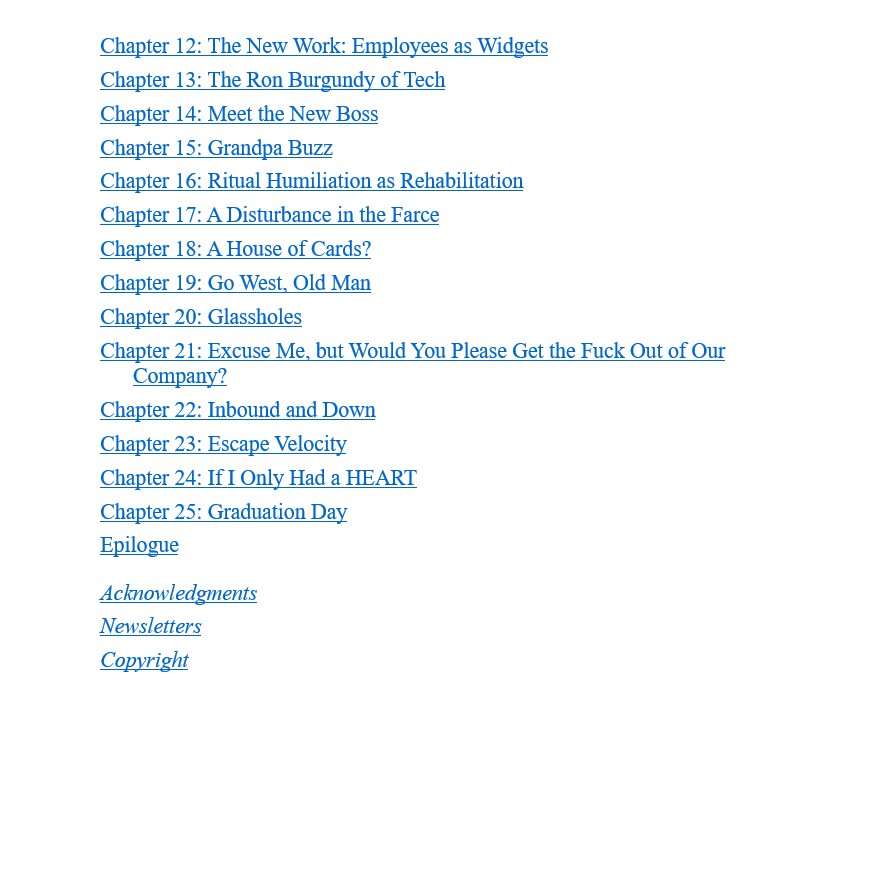 Chapter 12: The New Work: Employees as Widgets
Chapter 13: The Ron Burgundy of Tech
Chapter 14: Meet the New Boss
Chapter 15: Grandpa Buzz
Chapter 16: Ritual Humiliation as Rehabilitation
Chapter 17: A Disturbance in the Farce
Chapter 18: A House of Cards?
Chapter 19: Go West, Old Man
Chapter 20: Glassholes
Chapter 21: Excuse Me, but Would You Please Get the Fuck Out of Our Company?
Chapter 22: Inbound and Down
Chapter 23: Escape Velocity
Chapter 24: If I Only Had a HEART
Chapter 25: Graduation Day
Epilogue

Acknowledgments
Newsletters
Copyright